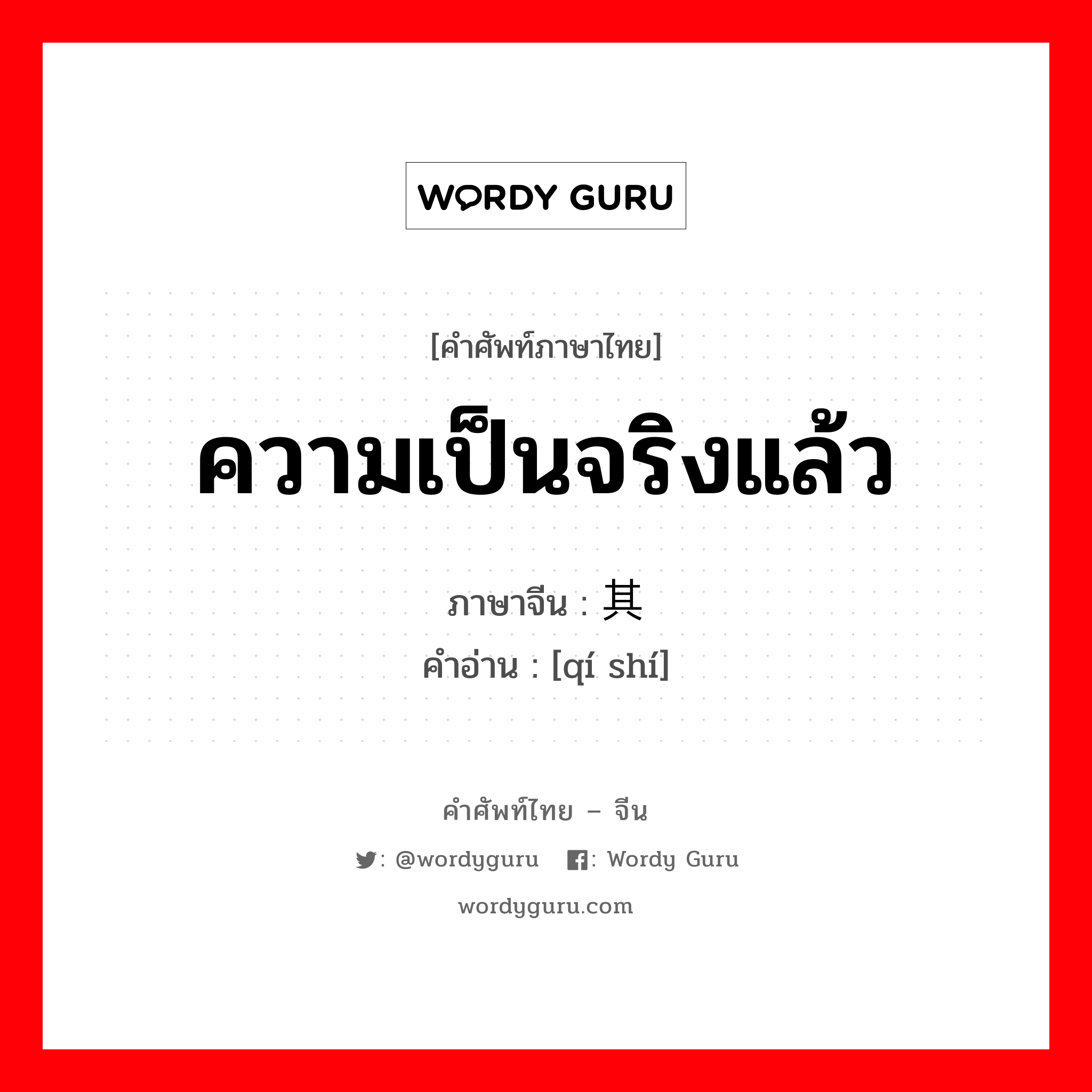 WORDY GURU

[คำศัพท์ภาษาไทย]

ความเป็นจริงแล้ว

ภาษาจีน : 其

คำอ่าน : [qí shí]

คำศัพท์ไทย – จีน

: @wordyguru : Wordy Guru

wordyguru.com